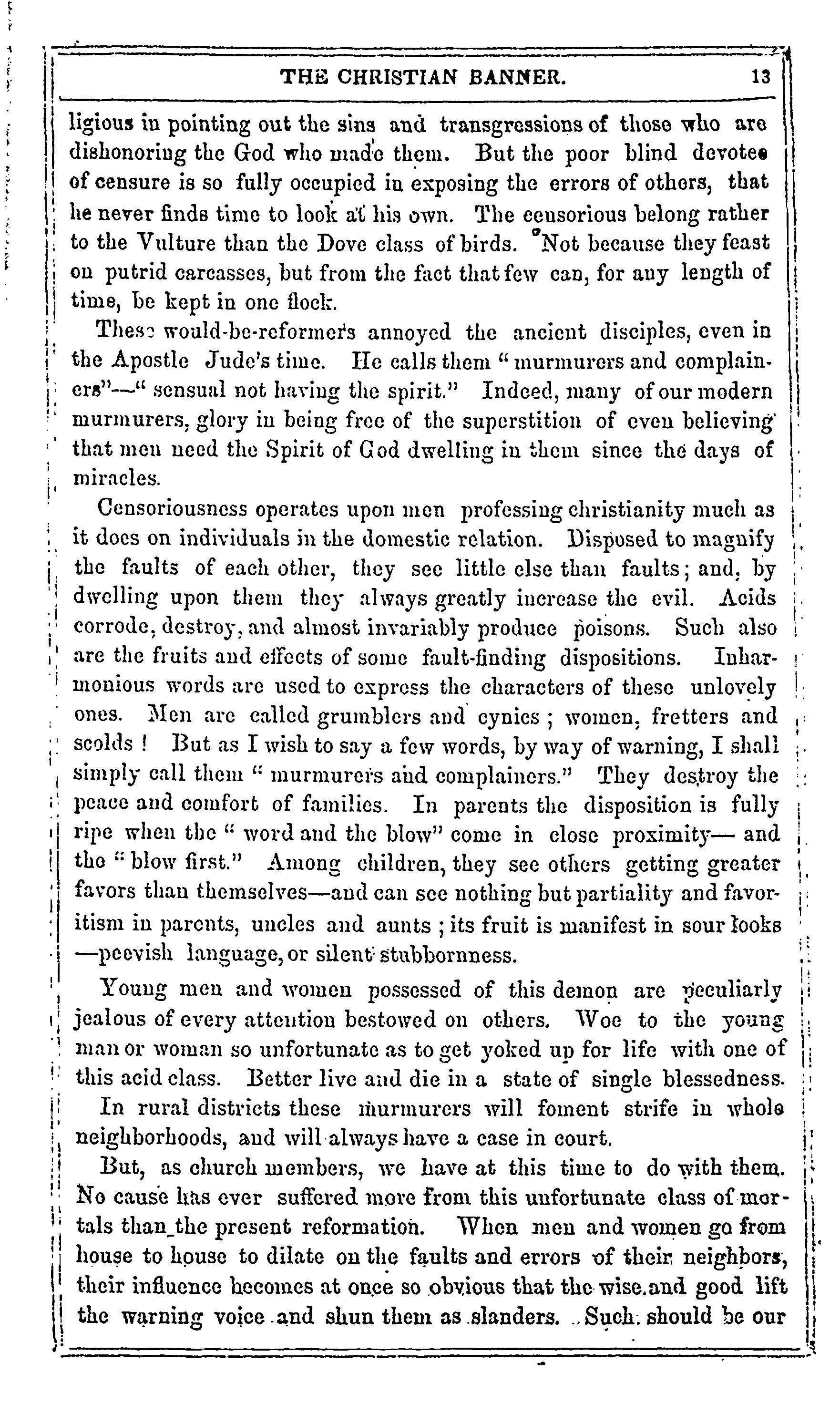 THE CHRISTIAN BANNER. 13

ligious in pointing out the sins and transgressions of those who are dishonoring the God who made them. But the poor blind devotee of censure is so fully occupied in exposing the errors of others, that he never finds time to look at his own. The censorious belong rather to the Vulture than the Dove class of birds. Not because they feast on putrid carcasses, but from the fact that few can, for any length of time, be kept in one flock.

These would-be-reformers annoyed the ancient disciples, even in the Apostle Jude's time. He calls them "murmurers and complainers"—"sensual not having the spirit." Indeed, many of our modern murmurers, glory in being free of the superstition of even believing that men need the Spirit of God dwelling in them since the days of miracles.

Censoriousness operates upon men professing christianity much as it does on individuals in the domestic relation. Disposed to magnify the faults of each other, they see little else than faults; and, by dwelling upon them they always greatly increase the evil. Acids corrode, destroy, and almost invariably produce poisons. Such also are the fruits and effects of some fault-finding dispositions. Inharmonious words are used to express the characters of these unlovely ones. Men are called grumblers and cynics; women, fretters and scolds! But as I wish to say a few words, by way of warning, I shall simply call them "murmurers and complainers." They destroy the peace and comfort of families. In parents the disposition is fully ripe when the "word and the blow" come in close proximity— and the "blow first." Among children, they see others getting greater favors than themselves—and can see nothing but partiality and favoritism in parents, uncles and aunts; its fruit is manifest in sour looks —peevish language, or silent stubbornness.

Young men and women possessed of this demon are peculiarly jealous of every attention bestowed on others. Woe to the young man or woman so unfortunate as to get yoked up for life with one of this acid class. Better live and die in a state of single blessedness.

In rural districts these murmurers will foment strife in whole neighborhoods, and will always have a case in court.

But, as church members, we have at this time to do with them. No cause has ever suffered more from this unfortunate class of mortals than the present reformation. When men and women go from house to house to dilate on the faults and errors of their neighbors, their influence becomes at once so obvious that the wise and good lift the warning voice and shun them as slanders. Such should be our